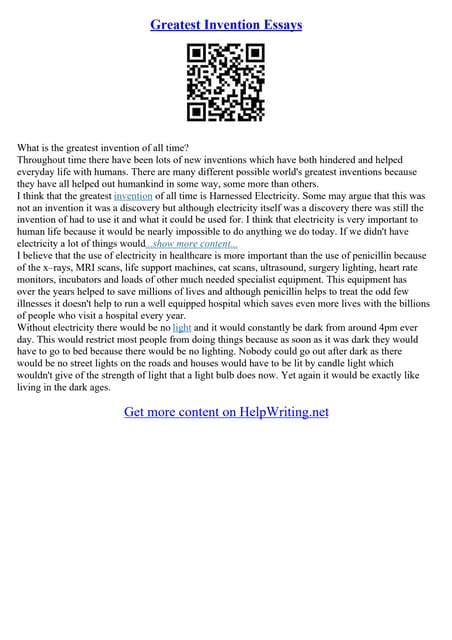 Greatest Invention Essays

What is the greatest invention of all time?
Throughout time there have been lots of new inventions which have both hindered and helped everyday life with humans. There are many different possible world's greatest inventions because they have all helped out humankind in some way, some more than others.
I think that the greatest invention of all time is Harnessed Electricity. Some may argue that this was not an invention it was a discovery but although electricity itself was a discovery there was still the invention of had to use it and what it could be used for. I think that electricity is very important to human life because it would be nearly impossible to do anything we do today. If we didn't have electricity a lot of things would...show more content...
I believe that the use of electricity in healthcare is more important than the use of penicillin because of the x–rays, MRI scans, life support machines, cat scans, ultrasound, surgery lighting, heart rate monitors, incubators and loads of other much needed specialist equipment. This equipment has over the years helped to save millions of lives and although penicillin helps to treat the odd few illnesses it doesn't help to run a well equipped hospital which saves even more lives with the billions of people who visit a hospital every year.
Without electricity there would be no light and it would constantly be dark from around 4pm ever day. This would restrict most people from doing things because as soon as it was dark they would have to go to bed because there would be no lighting. Nobody could go out after dark as there would be no street lights on the roads and houses would have to be lit by candle light which wouldn't give of the strength of light that a light bulb does now. Yet again it would be exactly like living in the dark ages.

Get more content on HelpWriting.net